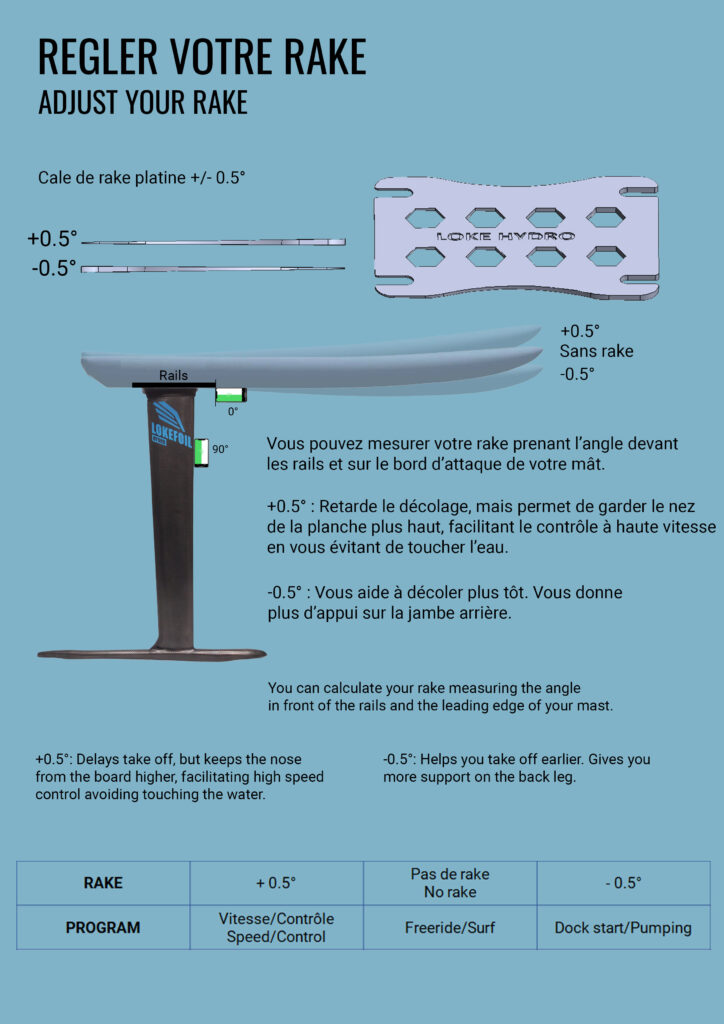 REGLER VOTRE RAKE
ADJUST YOUR RAKE

Cale de rake platine +/- 0.5°

+0.5°
-0.5°

LOKE HYDRO

+0.5°
Sans rake
-0.5°

Rails

0°

LOKEFOIL

90°

Vous pouvez mesurer votre rake prenant l'angle devant les rails et sur le bord d'attaque de votre mât.

+0.5° : Retarde le décolage, mais permet de garder le nez de la planche plus haut, facilitant le contrôle à haute vitesse en vous évitant de toucher l'eau.

-0.5° : Vous aide à décoler plus tôt. Vous donne plus d'appui sur la jambe arrière.

You can calculate your rake measuring the angle in front of the rails and the leading edge of your mast.

+0.5°: Delays take off, but keeps the nose from the board higher, facilitating high speed control avoiding touching the water.

-0.5°: Helps you take off earlier. Gives you more support on the back leg.

| RAKE | + 0.5° | Pas de rake No rake | - 0.5° |
|---|---|---|---|
| PROGRAM | Vitesse/Contrôle Speed/Control | Freeride/Surf | Dock start/Pumping |